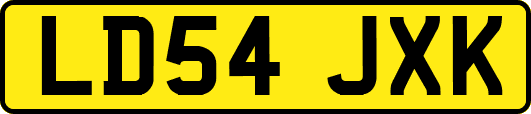 LD54 JXK